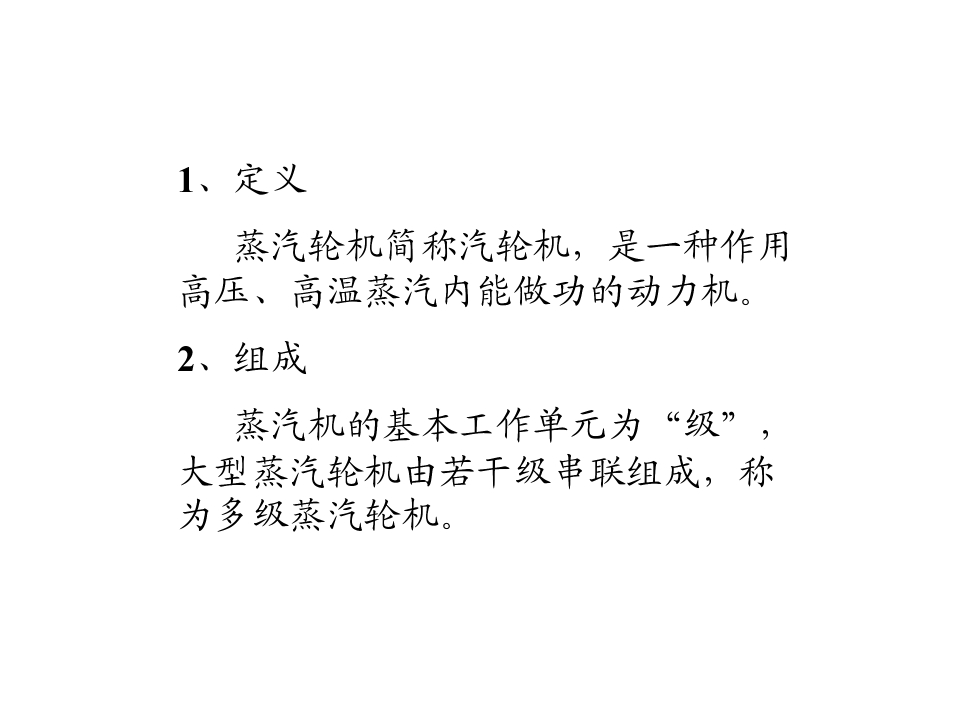 1、定义

蒸汽轮机简称汽轮机，是一种作用高压、高温蒸汽内能做功的动力机。

2、组成

蒸汽机的基本工作单元为“级”，大型蒸汽轮机由若干级串联组成，称为多级蒸汽轮机。